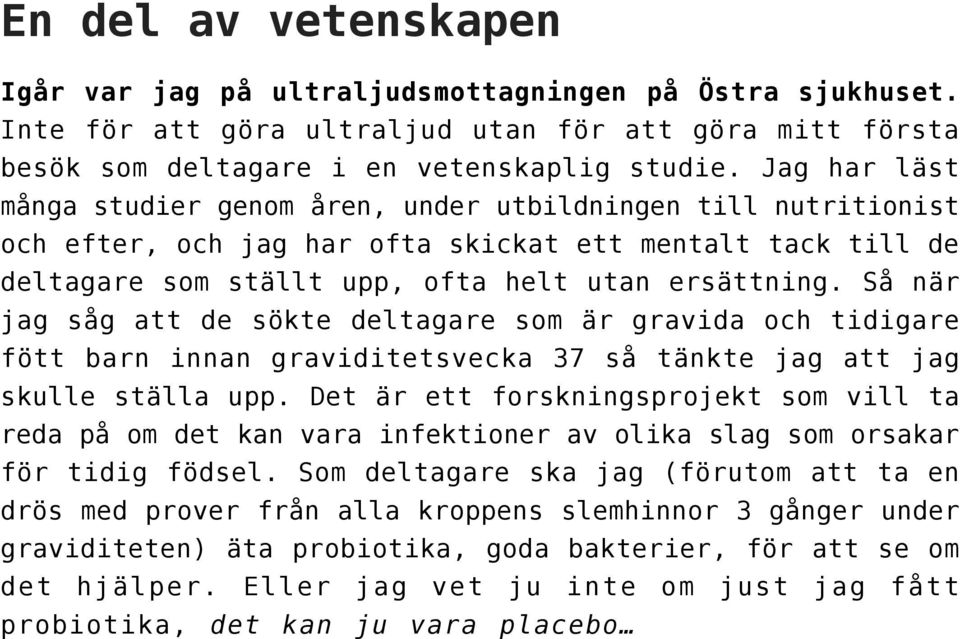 En del av vetenskapen

Igår var jag på ultraljudsmottagningen på Östra sjukhuset. Inte för att göra ultraljud utan för att göra mitt första besök som deltagare i en vetenskaplig studie. Jag har läst många studier genom åren, under utbildningen till nutritionist och efter, och jag har ofta skickat ett mentalt tack till de deltagare som ställt upp, ofta helt utan ersättning. Så när jag såg att de sökte deltagare som är gravida och tidigare fött barn innan graviditetsvecka 37 så tänkte jag att jag skulle ställa upp. Det är ett forskningsprojekt som vill ta reda på om det kan vara infektioner av olika slag som orsakar för tidig födsel. Som deltagare ska jag (förutom att ta en drös med prover från alla kroppens slemhinnor 3 gånger under graviditeten) äta probiotika, goda bakterier, för att se om det hjälper. Eller jag vet ju inte om just jag fått probiotika, det kan ju vara placebo…